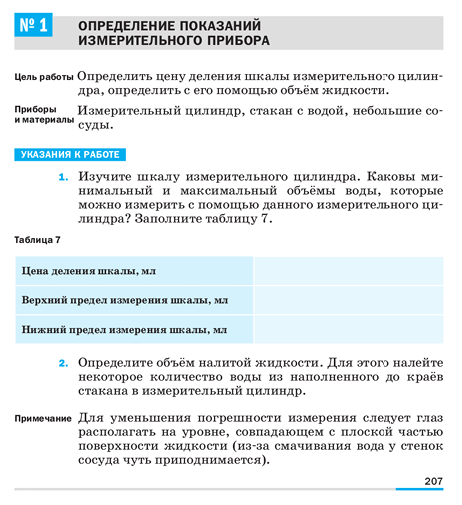 № 1 ОПРЕДЕЛЕНИЕ ПОКАЗАНИЙ ИЗМЕРИТЕЛЬНОГО ПРИБОРА

Цель работы Определить цену деления шкалы измерительного цилиндра, определить с его помощью объём жидкости.

Приборы и материалы Измерительный цилиндр, стакан с водой, небольшие сосуды.

УКАЗАНИЯ К РАБОТЕ

1. Изучите шкалу измерительного цилиндра. Каковы минимальный и максимальный объёмы воды, которые можно измерить с помощью данного измерительного цилиндра? Заполните таблицу 7.

Таблица 7

| Цена деления шкалы, мл | |
|---|---|
| Верхний предел измерения шкалы, мл | |
| Нижний предел измерения шкалы, мл | |

2. Определите объём налитой жидкости. Для этого налейте некоторое количество воды из наполненного до краёв стакана в измерительный цилиндр.

Примечание Для уменьшения погрешности измерения следует глаз располагать на уровне, совпадающем с плоской частью поверхности жидкости (из-за смачивания вода у стенок сосуда чуть приподнимается).

207